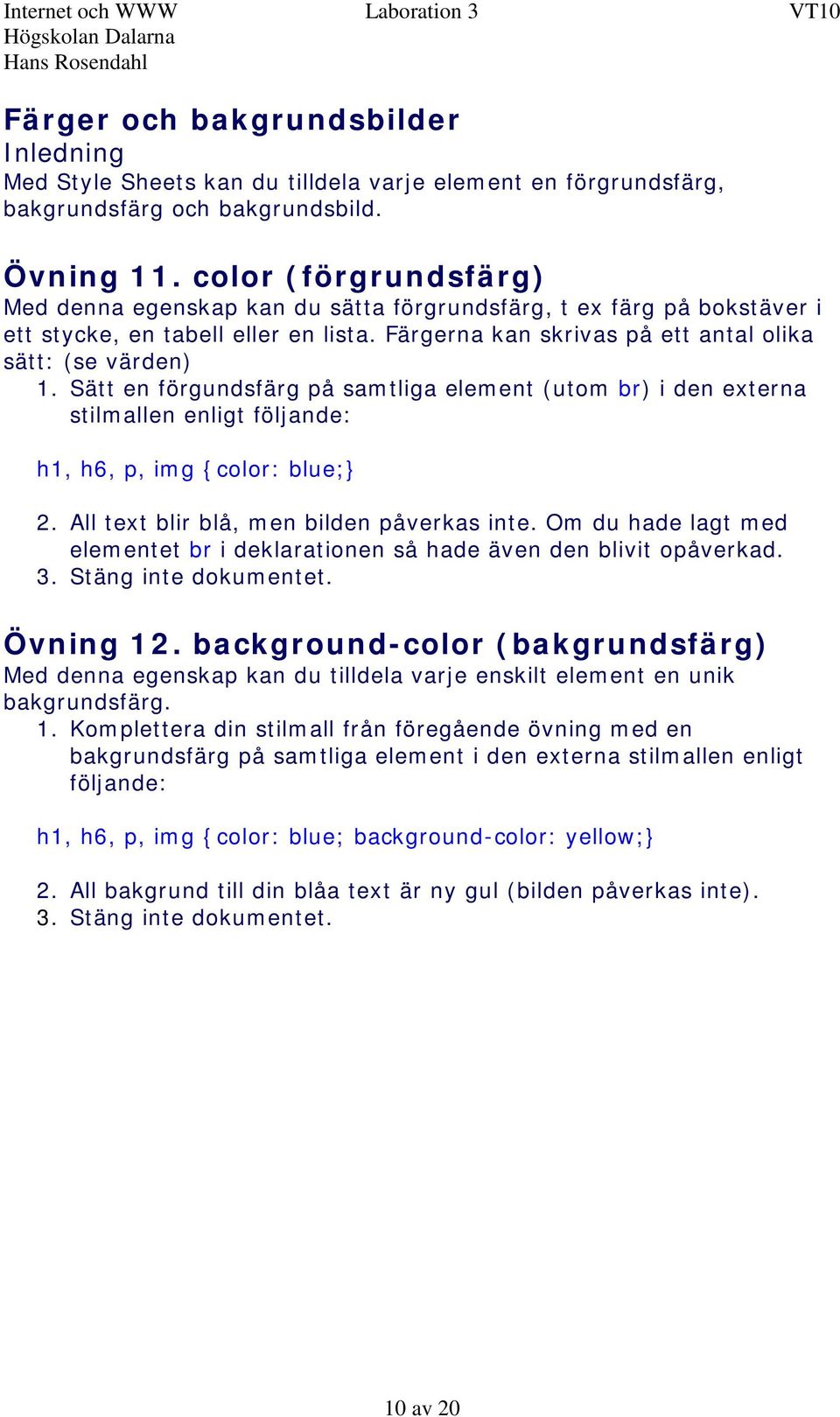 Internet och WWW
Högskolan Dalarna
Hans Rosendahl

Laboration 3

VT10

Färger och bakgrundsbilder
Inledning
Med Style Sheets kan du tilldela varje element en förgrundsfärg, bakgrundsfärg och bakgrundsbild.

Övning 11. color (förgrundsfärg)
Med denna egenskap kan du sätta förgrundsfärg, t ex färg på bokstäver i ett stycke, en tabell eller en lista. Färgerna kan skrivas på ett antal olika sätt: (se värden)
1. Sätt en förgundsfärg på samtliga element (utom br) i den externa stilmallen enligt följande:

h1, h6, p, img {color: blue;}

2. All text blir blå, men bilden påverkas inte. Om du hade lagt med elementet br i deklarationen så hade även den blivit opåverkad.
3. Stäng inte dokumentet.

Övning 12. background-color (bakgrundsfärg)
Med denna egenskap kan du tilldela varje enskilt element en unik bakgrundsfärg.
1. Komplettera din stilmall från föregående övning med en bakgrundsfärg på samtliga element i den externa stilmallen enligt följande:

h1, h6, p, img {color: blue; background-color: yellow;}

2. All bakgrund till din blåa text är ny gul (bilden påverkas inte).
3. Stäng inte dokumentet.

10 av 20